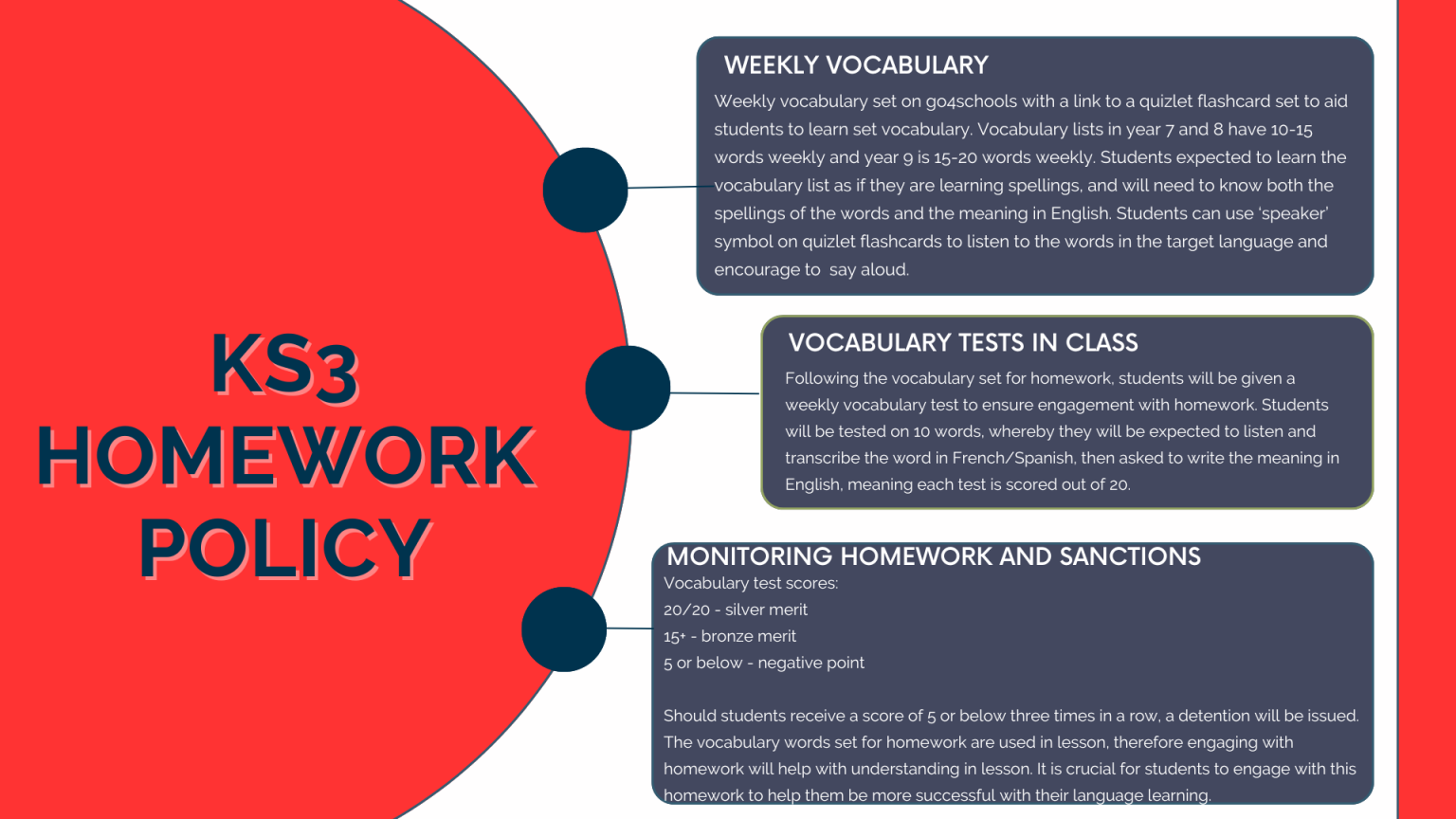 KS3
HOMEWORK
POLICY

WEEKLY VOCABULARY

Weekly vocabulary set on go4schools with a link to a quizlet flashcard set to aid students to learn set vocabulary. Vocabulary lists in year 7 and 8 have 10-15 words weekly and year 9 is 15-20 words weekly. Students expected to learn the vocabulary list as if they are learning spellings, and will need to know both the spellings of the words and the meaning in English. Students can use 'speaker' symbol on quizlet flashcards to listen to the words in the target language and encourage to say aloud.

VOCABULARY TESTS IN CLASS

Following the vocabulary set for homework, students will be given a weekly vocabulary test to ensure engagement with homework. Students will be tested on 10 words, whereby they will be expected to listen and transcribe the word in French/Spanish, then asked to write the meaning in English, meaning each test is scored out of 20.

MONITORING HOMEWORK AND SANCTIONS

Vocabulary test scores:
20/20 - silver merit
15+ - bronze merit
5 or below - negative point

Should students receive a score of 5 or below three times in a row, a detention will be issued. The vocabulary words set for homework are used in lesson, therefore engaging with homework will help with understanding in lesson. It is crucial for students to engage with this homework to help them be more successful with their language learning.